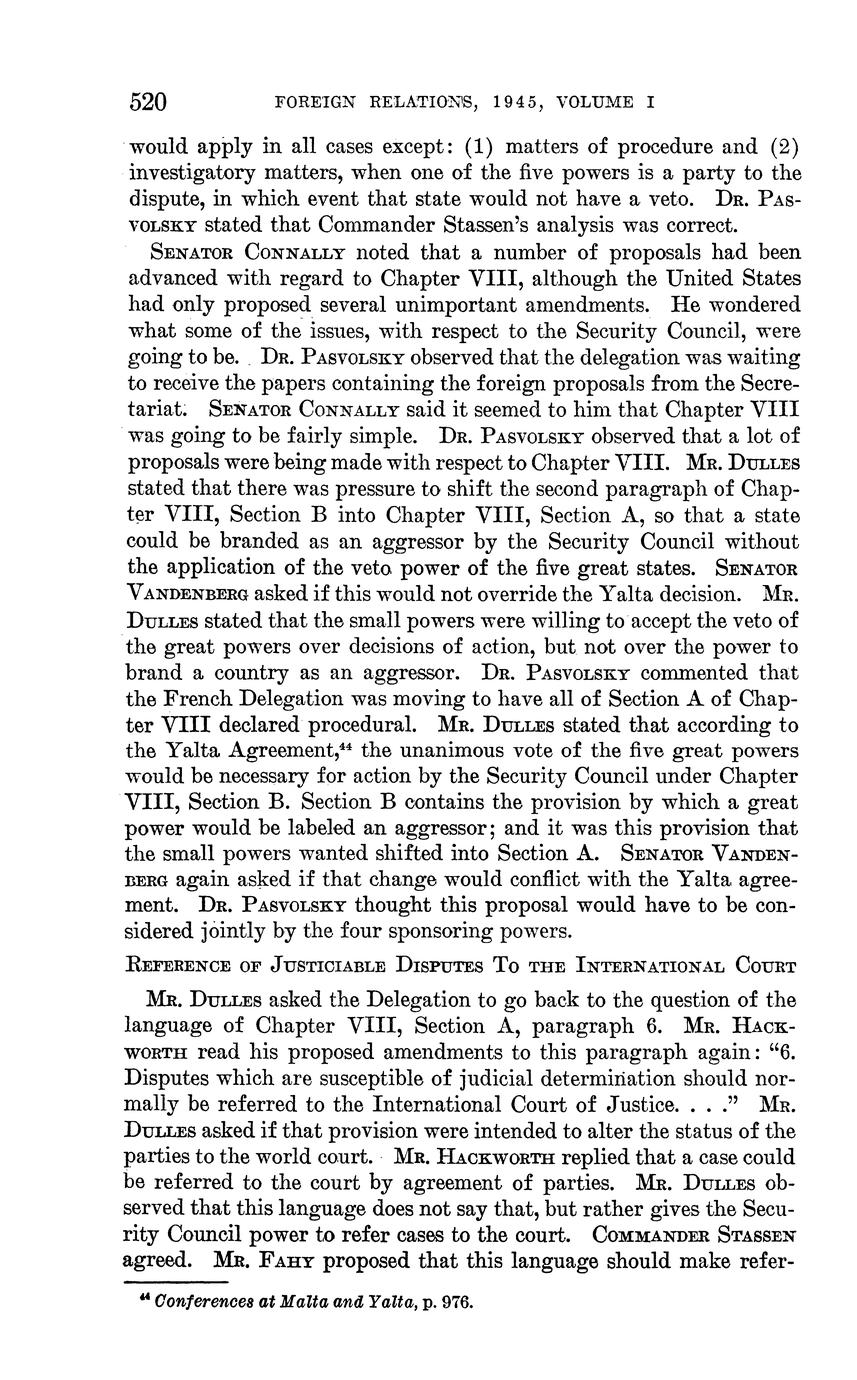 520 FOREIGN RELATIONS, 1945, VOLUME I

would apply in all cases except: (1) matters of procedure and (2) investigatory matters, when one of the five powers is a party to the dispute, in which event that state would not have a veto. DR. PASVOLSKY stated that Commander Stassen's analysis was correct.

SENATOR CONNALLY noted that a number of proposals had been advanced with regard to Chapter VIII, although the United States had only proposed several unimportant amendments. He wondered what some of the issues, with respect to the Security Council, were going to be. DR. PASVOLSKY observed that the delegation was waiting to receive the papers containing the foreign proposals from the Secretariat. SENATOR CONNALLY said it seemed to him that Chapter VIII was going to be fairly simple. DR. PASVOLSKY observed that a lot of proposals were being made with respect to Chapter VIII. MR. DULLES stated that there was pressure to shift the second paragraph of Chapter VIII, Section B into Chapter VIII, Section A, so that a state could be branded as an aggressor by the Security Council without the application of the veto power of the five great states. SENATOR VANDENBERG asked if this would not override the Yalta decision. MR. DULLES stated that the small powers were willing to accept the veto of the great powers over decisions of action, but not over the power to brand a country as an aggressor. DR. PASVOLSKY commented that the French Delegation was moving to have all of Section A of Chapter VIII declared procedural. MR. DULLES stated that according to the Yalta Agreement,$^{44}$ the unanimous vote of the five great powers would be necessary for action by the Security Council under Chapter VIII, Section B. Section B contains the provision by which a great power would be labeled an aggressor; and it was this provision that the small powers wanted shifted into Section A. SENATOR VANDENBERG again asked if that change would conflict with the Yalta agreement. DR. PASVOLSKY thought this proposal would have to be considered jointly by the four sponsoring powers.

REFERENCE OF JUSTICIABLE DISPUTES TO THE INTERNATIONAL COURT

MR. DULLES asked the Delegation to go back to the question of the language of Chapter VIII, Section A, paragraph 6. MR. HACKWORTH read his proposed amendments to this paragraph again: "6. Disputes which are susceptible of judicial determination should normally be referred to the International Court of Justice. . . ." MR. DULLES asked if that provision were intended to alter the status of the parties to the world court. MR. HACKWORTH replied that a case could be referred to the court by agreement of parties. MR. DULLES observed that this language does not say that, but rather gives the Security Council power to refer cases to the court. COMMANDER STASSEN agreed. MR. FAHY proposed that this language should make refer-

$^{44}$ Conferences at Malta and Yalta, p. 976.